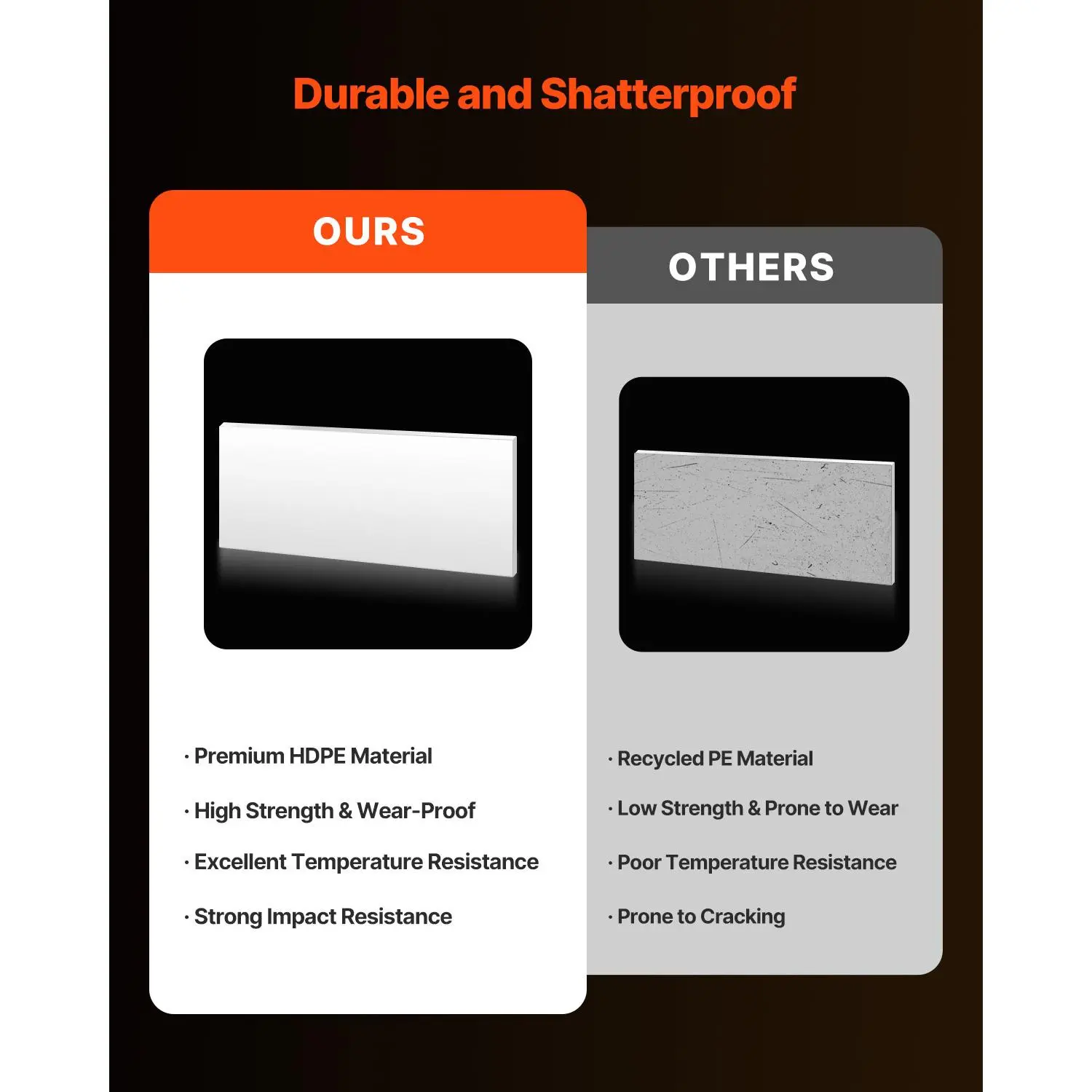 Durable and Shatterproof

OURS

• Premium HDPE Material

• High Strength & Wear-Proof

• Excellent Temperature Resistance

• Strong Impact Resistance

OTHERS

• Recycled PE Material

• Low Strength & Prone to Wear

• Poor Temperature Resistance

• Prone to Cracking